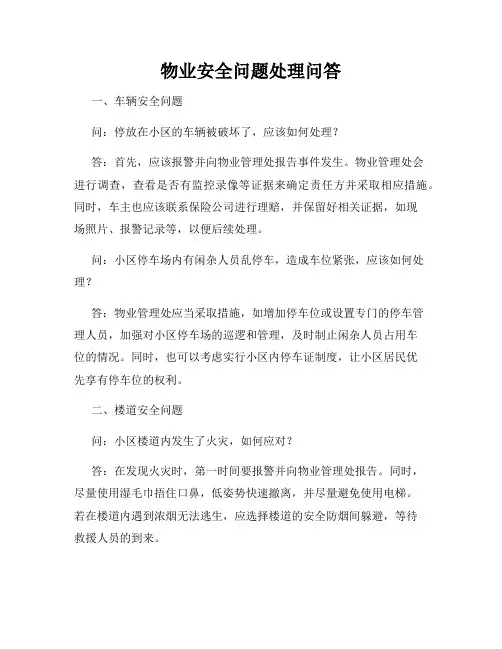 物业安全问题处理问答

一、车辆安全问题

问：停放在小区的车辆被破坏了，应该如何处理？

答：首先，应该报警并向物业管理处报告事件发生。物业管理处会进行调查，查看是否有监控录像等证据来确定责任方并采取相应措施。同时，车主也应该联系保险公司进行理赔，并保留好相关证据，如现场照片、报警记录等，以便后续处理。

问：小区停车场内有闲杂人员乱停车，造成车位紧张，应该如何处理？

答：物业管理处应当采取措施，如增加停车位或设置专门的停车管理人员，加强对小区停车场的巡逻和管理，及时制止闲杂人员占用车位的情况。同时，也可以考虑实行小区内停车证制度，让小区居民优先享有停车位的权利。

二、楼道安全问题

问：小区楼道内发生了火灾，如何应对？

答：在发现火灾时，第一时间要报警并向物业管理处报告。同时，尽量使用湿毛巾捂住口鼻，低姿势快速撤离，并尽量避免使用电梯。若在楼道内遇到浓烟无法逃生，应选择楼道的安全防烟间躲避，等待救援人员的到来。